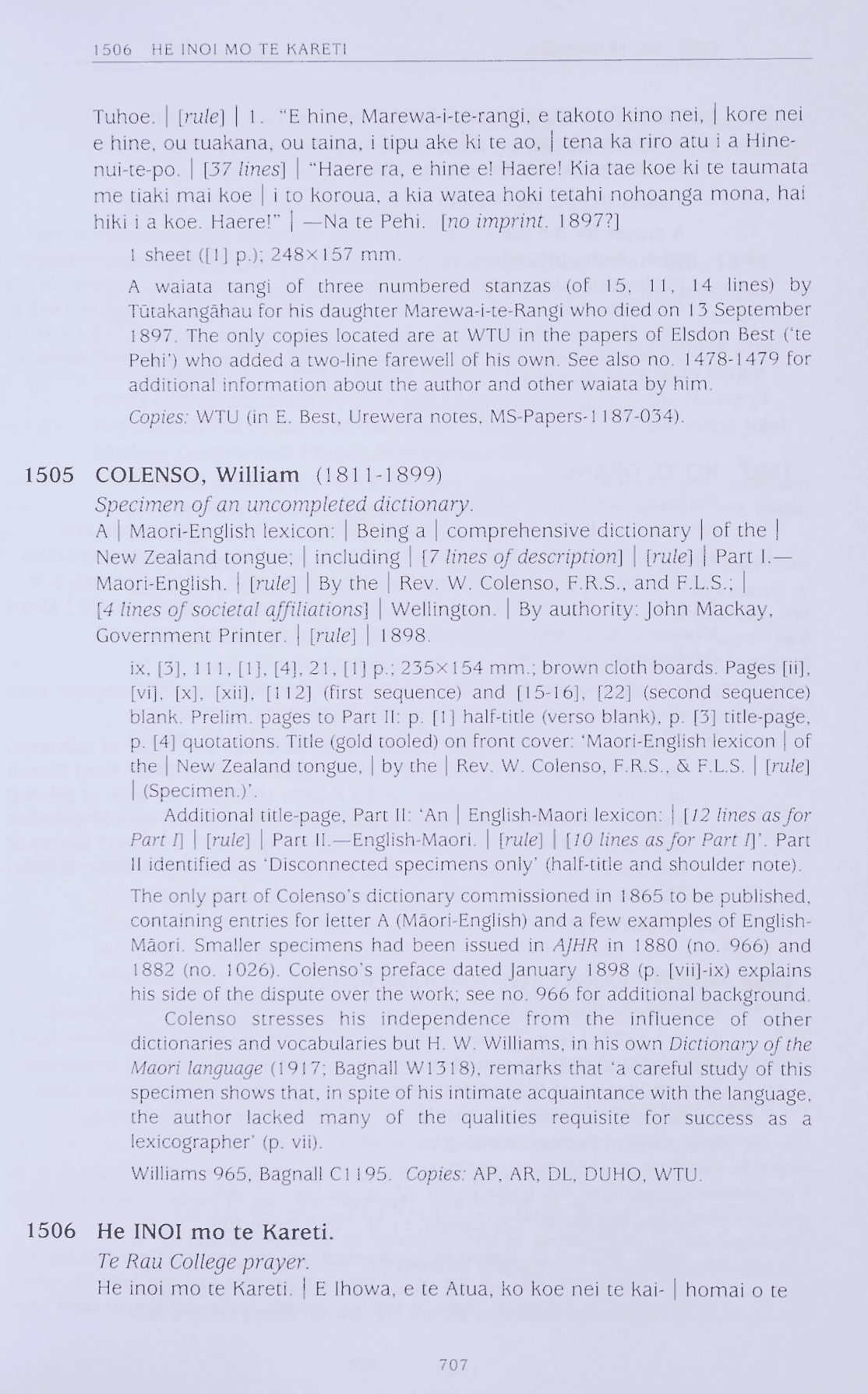 1506 HE INOI MO TE KARETI

Tuhoe. | [rule] | 1. "E hine, Marewa-i-te-rangi, e takoto kino nei, | kore nei e hine, ou tuakana, ou taina, i tipu ake ki te ao, | tena ka riro atu i a Hine-nui-te-po. | [37 lines] | "Haere ra, e hine e! Haere! Kia tae koe ki te taumata me tiaki mai koe | i to koroua, a kia watea hoki tetahi nohoanga mona, hai hiki i a koe. Haere!" | —Na te Pehi. [no imprint. 1897?]

1 sheet ([1] p.); 248×157 mm.

A waiata tangi of three numbered stanzas (of 15, 11, 14 lines) by Tūtakangāhau for his daughter Marewa-i-te-Rangi who died on 13 September 1897. The only copies located are at WTU in the papers of Elsdon Best ('te Pehi') who added a two-line farewell of his own. See also no. 1478-1479 for additional information about the author and other waiata by him.

Copies: WTU (in E. Best, Urewera notes, MS-Papers-1187-034).

1505 COLENSO, William (1811-1899)

Specimen of an uncompleted dictionary.

A | Maori-English lexicon: | Being a | comprehensive dictionary | of the | New Zealand tongue; | including | [7 lines of description] | [rule] | Part I.—Maori-English. | [rule] | By the | Rev. W. Colenso, F.R.S., and F.L.S.; | [4 lines of societal affiliations] | Wellington. | By authority: John Mackay, Government Printer. | [rule] | 1898.

ix, [3], 111, [1], [4], 21, [1] p.; 235×154 mm.; brown cloth boards. Pages [ii], [vi], [x], [xii], [112] (first sequence) and [15-16], [22] (second sequence) blank. Prelim. pages to Part II: p. [1] half-title (verso blank), p. [3] title-page, p. [4] quotations. Title (gold tooled) on front cover: 'Maori-English lexicon | of the | New Zealand tongue, | by the | Rev. W. Colenso, F.R.S., & F.L.S. | [rule] | (Specimen.)'.

Additional title-page, Part II: 'An | English-Maori lexicon: | [12 lines as for Part I] | [rule] | Part II.—English-Maori. | [rule] | [10 lines as for Part I]'. Part II identified as 'Disconnected specimens only' (half-title and shoulder note).

The only part of Colenso's dictionary commissioned in 1865 to be published, containing entries for letter A (Māori-English) and a few examples of English-Māori. Smaller specimens had been issued in AJHR in 1880 (no. 966) and 1882 (no. 1026). Colenso's preface dated January 1898 (p. [vii]-ix) explains his side of the dispute over the work; see no. 966 for additional background.

Colenso stresses his independence from the influence of other dictionaries and vocabularies but H. W. Williams, in his own Dictionary of the Maori language (1917; Bagnall W1318), remarks that 'a careful study of this specimen shows that, in spite of his intimate acquaintance with the language, the author lacked many of the qualities requisite for success as a lexicographer' (p. vii).

Williams 965, Bagnall C1195. Copies: AP, AR, DL, DUHO, WTU.

1506 He INOI mo te Kareti.

Te Rau College prayer.

He inoi mo te Kareti. | E Ihowa, e te Atua, ko koe nei te kai- | homai o te

707